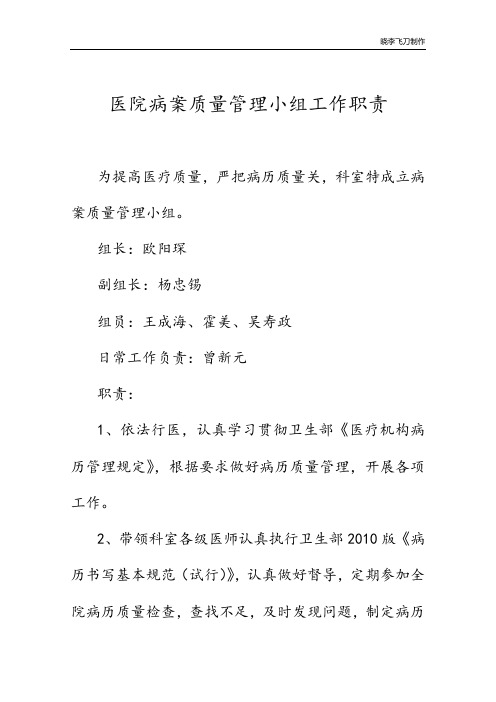 晓李飞刀制作

医院病案质量管理小组工作职责

为提高医疗质量，严把病历质量关，科室特成立病案质量管理小组。

组长：欧阳琛

副组长：杨忠锡

组员：王成海、霍美、吴寿政

日常工作负责：曾新元

职责：

1、依法行医，认真学习贯彻卫生部《医疗机构病历管理规定》，根据要求做好病历质量管理，开展各项工作。

2、带领科室各级医师认真执行卫生部2010版《病历书写基本规范（试行）》，认真做好督导，定期参加全院病历质量检查，查找不足，及时发现问题，制定病历